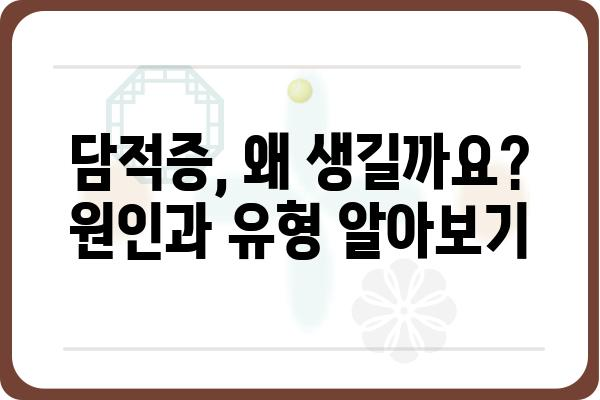 담적증, 왜 생길까요?
원인과 유형 알아보기